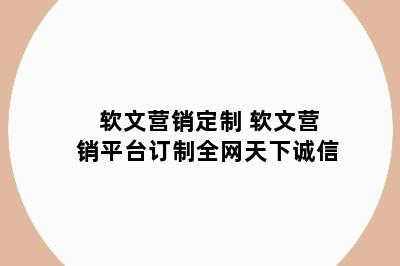 软文营销定制 软文营销平台订制全网天下诚信